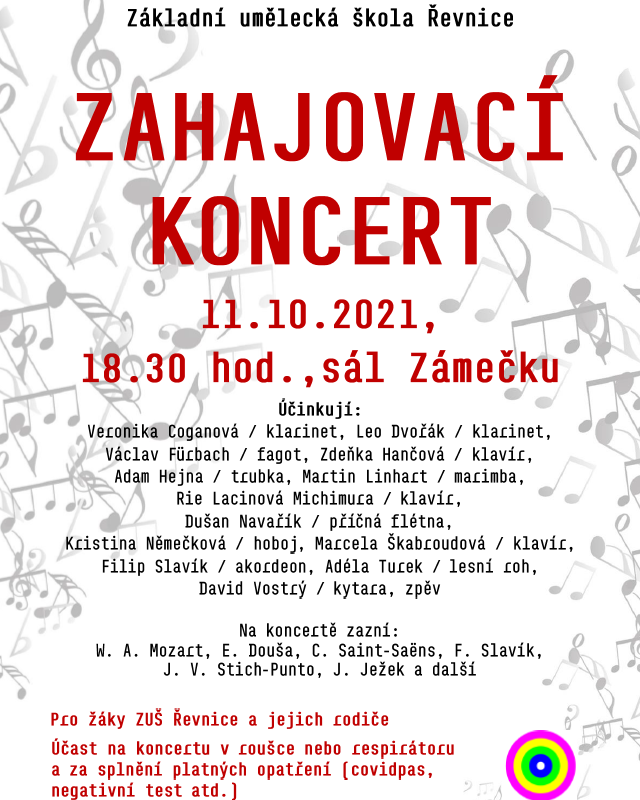 Základní umělecká škola Řevnice

ZAHAJOVACÍ KONCERT

11.10.2021,

18.30 hod.,sál Zámečku

Účinkují:
Veronika Coganová / klarinet, Leo Dvořák / klarinet,
Václav Fürbach / fagot, Zdeňka Hančová / klavír,
Adam Hejna / trubka, Martin Linhart / marimba,
Rie Lacinová Michimura / klavír,
Dušan Navařík / příčná flétna,
Kristina Němečková / hoboj, Marcela Škabroudová / klavír,
Filip Slavík / akordeon, Adéla Turek / lesní roh,
David Vostrý / kytara, zpěv

Na koncertě zazní:
W. A. Mozart, E. Douša, C. Saint-Saëns, F. Slavík,
J. V. Stich-Punto, J. Ježek a další

Pro žáky ZUŠ Řevnice a jejich rodiče

Účast na koncertu v roušce nebo respirátoru a za splnění platných opatření (covidpas, negativní test atd.)